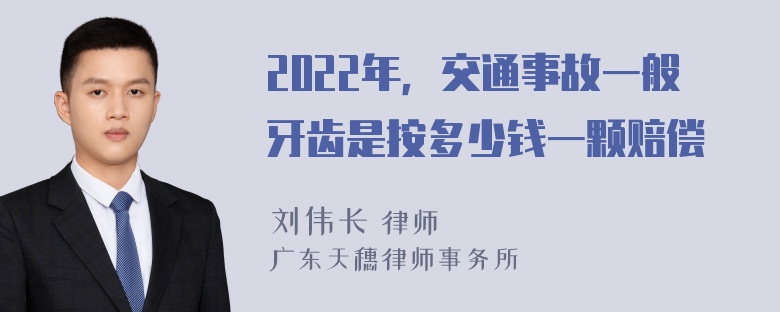 2022年，交通事故一般牙齿是按多少钱一颗赔偿

刘伟长 律师

广东天穗律师事务所